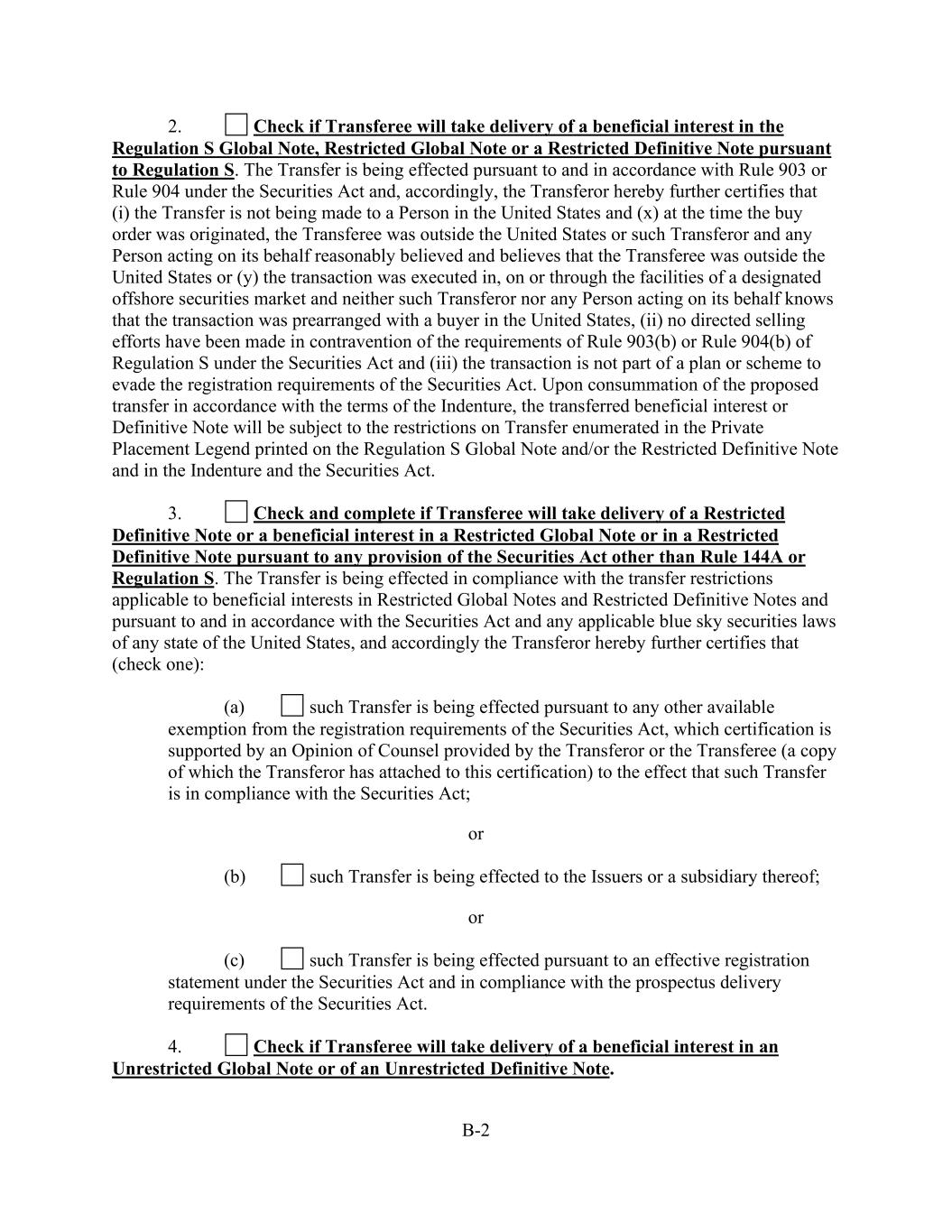 2. ☐ Check if Transferee will take delivery of a beneficial interest in the Regulation S Global Note, Restricted Global Note or a Restricted Definitive Note pursuant to Regulation S. The Transfer is being effected pursuant to and in accordance with Rule 903 or Rule 904 under the Securities Act and, accordingly, the Transferor hereby further certifies that (i) the Transfer is not being made to a Person in the United States and (x) at the time the buy order was originated, the Transferee was outside the United States or such Transferor and any Person acting on its behalf reasonably believed and believes that the Transferee was outside the United States or (y) the transaction was executed in, on or through the facilities of a designated offshore securities market and neither such Transferor nor any Person acting on its behalf knows that the transaction was prearranged with a buyer in the United States, (ii) no directed selling efforts have been made in contravention of the requirements of Rule 903(b) or Rule 904(b) of Regulation S under the Securities Act and (iii) the transaction is not part of a plan or scheme to evade the registration requirements of the Securities Act. Upon consummation of the proposed transfer in accordance with the terms of the Indenture, the transferred beneficial interest or Definitive Note will be subject to the restrictions on Transfer enumerated in the Private Placement Legend printed on the Regulation S Global Note and/or the Restricted Definitive Note and in the Indenture and the Securities Act.

3. ☐ Check and complete if Transferee will take delivery of a Restricted Definitive Note or a beneficial interest in a Restricted Global Note or in a Restricted Definitive Note pursuant to any provision of the Securities Act other than Rule 144A or Regulation S. The Transfer is being effected in compliance with the transfer restrictions applicable to beneficial interests in Restricted Global Notes and Restricted Definitive Notes and pursuant to and in accordance with the Securities Act and any applicable blue sky securities laws of any state of the United States, and accordingly the Transferor hereby further certifies that (check one):

(a) ☐ such Transfer is being effected pursuant to any other available exemption from the registration requirements of the Securities Act, which certification is supported by an Opinion of Counsel provided by the Transferor or the Transferee (a copy of which the Transferor has attached to this certification) to the effect that such Transfer is in compliance with the Securities Act;

or

(b) ☐ such Transfer is being effected to the Issuers or a subsidiary thereof;

or

(c) ☐ such Transfer is being effected pursuant to an effective registration statement under the Securities Act and in compliance with the prospectus delivery requirements of the Securities Act.

4. ☐ Check if Transferee will take delivery of a beneficial interest in an Unrestricted Global Note or of an Unrestricted Definitive Note.

B-2